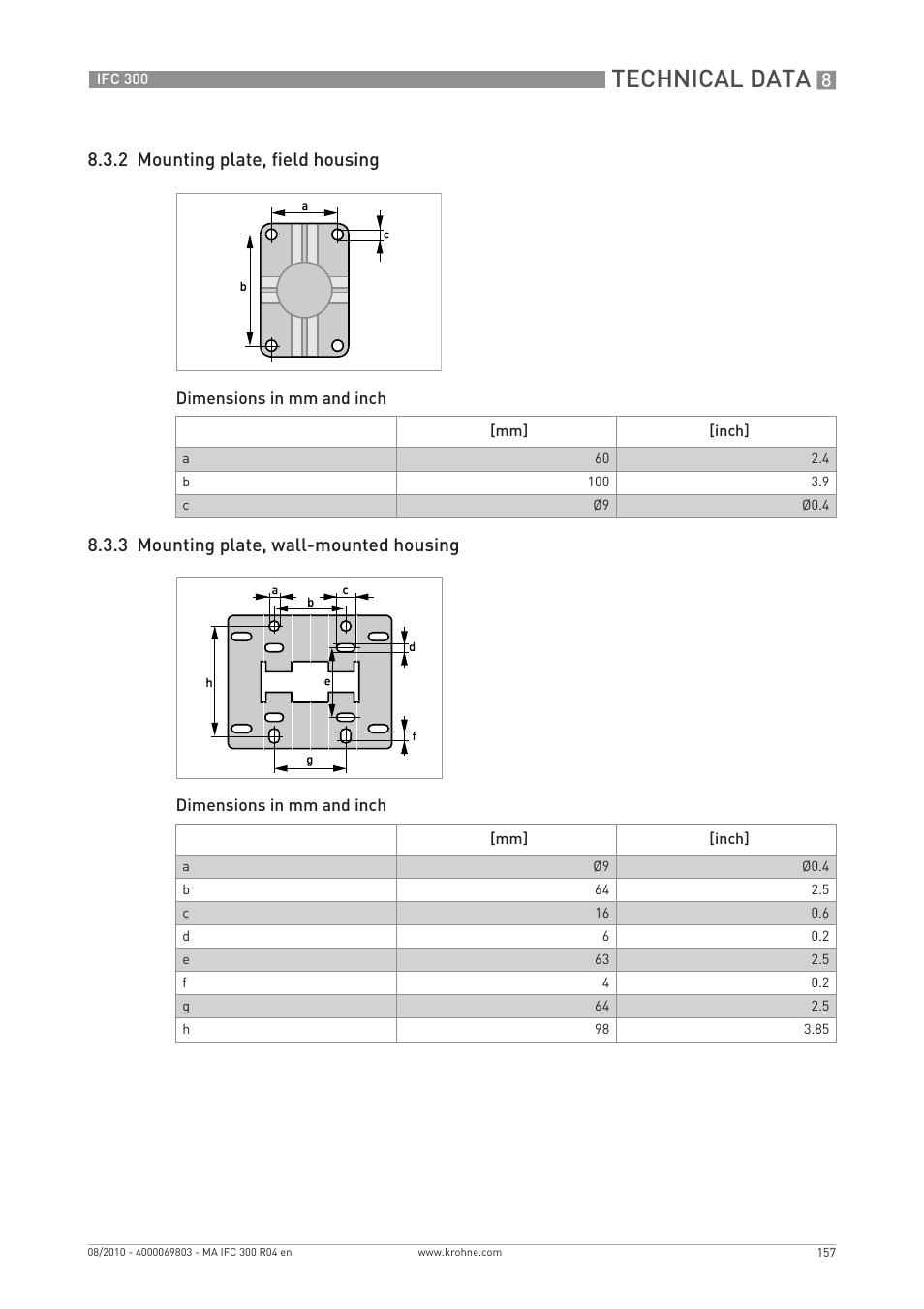 IFC 300

TECHNICAL DATA 8

8.3.2 Mounting plate, field housing

a
c
b

Dimensions in mm and inch

| | [mm] | [inch] |
|---|---|---|
| a | 60 | 2.4 |
| b | 100 | 3.9 |
| c | Ø9 | Ø0.4 |

8.3.3 Mounting plate, wall-mounted housing

a
b
c
d
h
e
f
g

Dimensions in mm and inch

| | [mm] | [inch] |
|---|---|---|
| a | Ø9 | Ø0.4 |
| b | 64 | 2.5 |
| c | 16 | 0.6 |
| d | 6 | 0.2 |
| e | 63 | 2.5 |
| f | 4 | 0.2 |
| g | 64 | 2.5 |
| h | 98 | 3.85 |

08/2010 - 4000069803 - MA IFC 300 R04 en

www.krohne.com

157